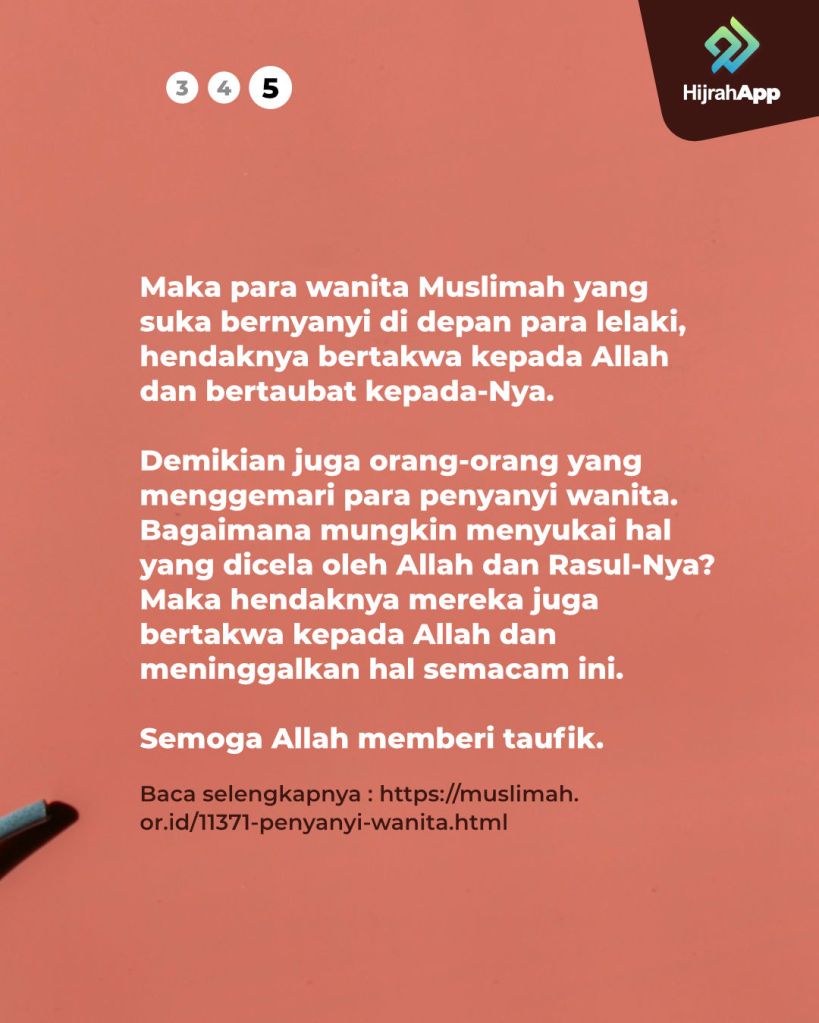 3 4 5

HijrahApp

Maka para wanita Muslimah yang suka bernyanyi di depan para lelaki, hendaknya bertakwa kepada Allah dan bertaubat kepada-Nya.

Demikian juga orang-orang yang menggemari para penyanyi wanita. Bagaimana mungkin menyukai hal yang dicela oleh Allah dan Rasul-Nya? Maka hendaknya mereka juga bertakwa kepada Allah dan meninggalkan hal semacam ini.

Semoga Allah memberi taufik.

Baca selengkapnya : https://muslimah.or.id/11371-penyanyi-wanita.html